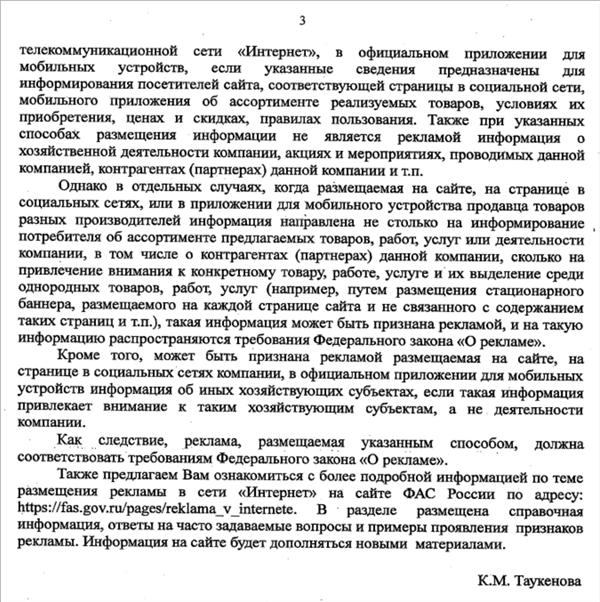 3

телекоммуникационной сети «Интернет», в официальном приложении для мобильных устройств, если указанные сведения предназначены для информирования посетителей сайта, соответствующей страницы в социальной сети, мобильного приложения об ассортименте реализуемых товаров, условиях их приобретения, ценах и скидках, правилах пользования. Также при указанных способах размещения информации не является рекламой информация о хозяйственной деятельности компании, акциях и мероприятиях, проводимых данной компанией, контрагентах (партнерах) данной компании и т.п.

Однако в отдельных случаях, когда размещаемая на сайте, на странице в социальных сетях, или в приложении для мобильного устройства продавца товаров разных производителей информация направлена не столько на информирование потребителя об ассортименте предлагаемых товаров, работ, услуг или деятельности компании, в том числе о контрагентах (партнерах) данной компании, сколько на привлечение внимания к конкретному товару, работе, услуге и их выделение среди однородных товаров, работ, услуг (например, путем размещения стационарного баннера, размещаемого на каждой странице сайта и не связанного с содержанием таких страниц и т.п.), такая информация может быть признана рекламой, и на такую информацию распространяются требования Федерального закона «О рекламе».

Кроме того, может быть признана рекламой размещаемая на сайте, на странице в социальных сетях компании, в официальном приложении для мобильных устройств информация об иных хозяйствующих субъектах, если такая информация привлекает внимание к таким хозяйствующим субъектам, а не деятельности компании.

Как следствие, реклама, размещаемая указанным способом, должна соответствовать требованиям Федерального закона «О рекламе».

Также предлагаем Вам ознакомиться с более подробной информацией по теме размещения рекламы в сети «Интернет» на сайте ФАС России по адресу: https://fas.gov.ru/pages/reklama_v_internete. В разделе размещена справочная информация, ответы на часто задаваемые вопросы и примеры проявления признаков рекламы. Информация на сайте будет дополняться новыми материалами.

К.М. Таукенова